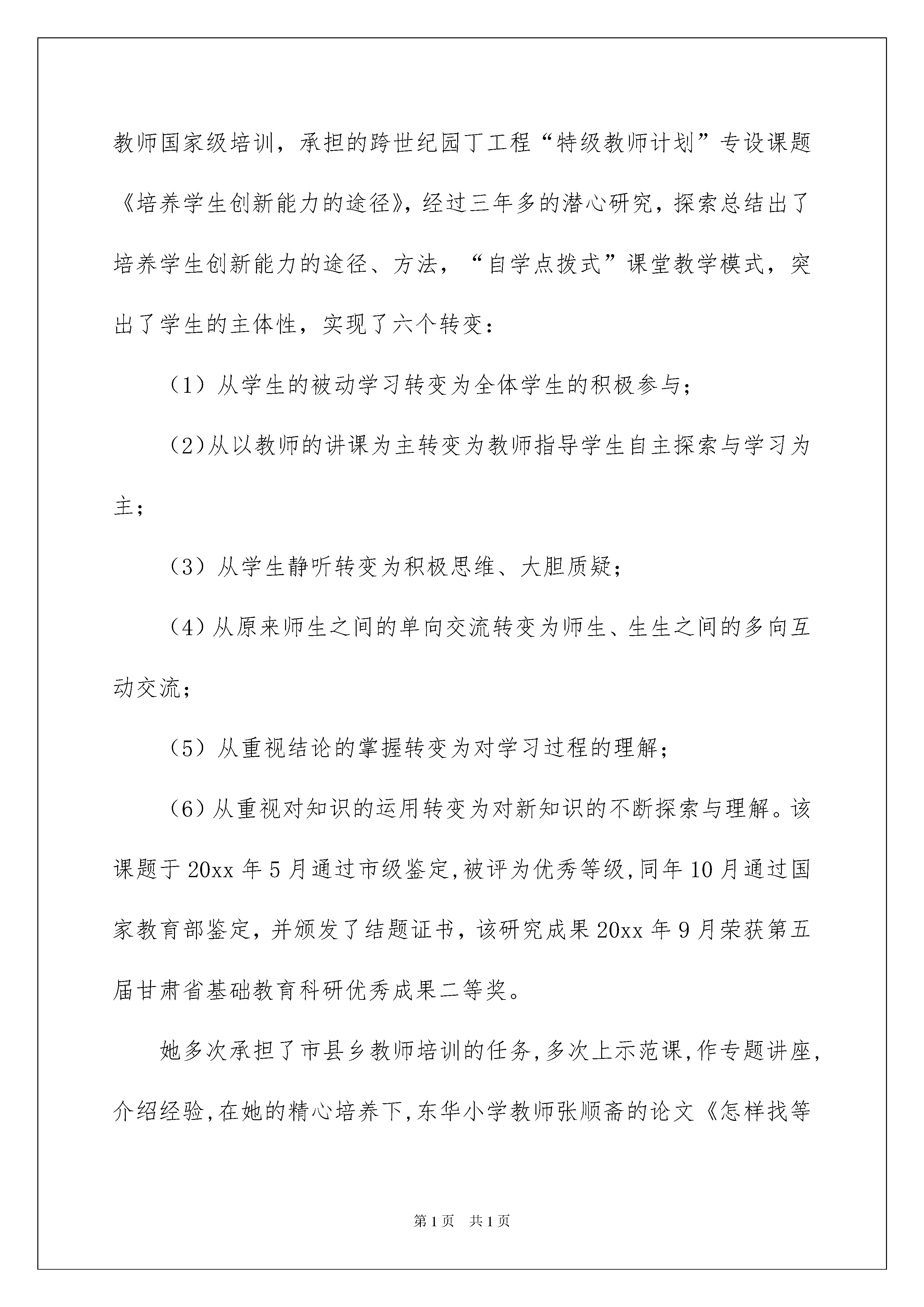 教师国家级培训，承担的跨世纪园丁工程“特级教师计划”专设课题《培养学生创新能力的途径》，经过三年多的潜心研究，探索总结出了培养学生创新能力的途径、方法，“自学点拨式”课堂教学模式，突出了学生的主体性，实现了六个转变：

（1）从学生的被动学习转变为全体学生的积极参与；

(2)从以教师的讲课为主转变为教师指导学生自主探索与学习为主；

（3）从学生静听转变为积极思维、大胆质疑；

（4）从原来师生之间的单向交流转变为师生、生生之间的多向互动交流；

（5）从重视结论的掌握转变为对学习过程的理解；

（6）从重视对知识的运用转变为对新知识的不断探索与理解。该课题于20xx年5月通过市级鉴定,被评为优秀等级,同年10月通过国家教育部鉴定，并颁发了结题证书，该研究成果20xx年9月荣获第五届甘肃省基础教育科研优秀成果二等奖。

她多次承担了市县乡教师培训的任务,多次上示范课,作专题讲座,介绍经验,在她的精心培养下,东华小学教师张顺斋的论文《怎样找等

第1页　共1页